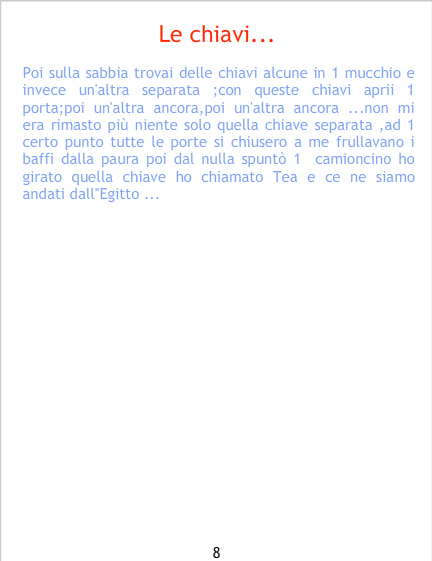 Le chiavi...

Poi sulla sabbia trovai delle chiavi alcune in 1 mucchio e invece un'altra separata ;con queste chiavi aprii 1 porta;poi un'altra ancora,poi un'altra ancora ...non mi era rimasto più niente solo quella chiave separata ,ad 1 certo punto tutte le porte si chiusero a me frullavano i baffi dalla paura poi dal nulla spuntò 1 camioncino ho girato quella chiave ho chiamato Tea e ce ne siamo andati dall"Egitto ...

8